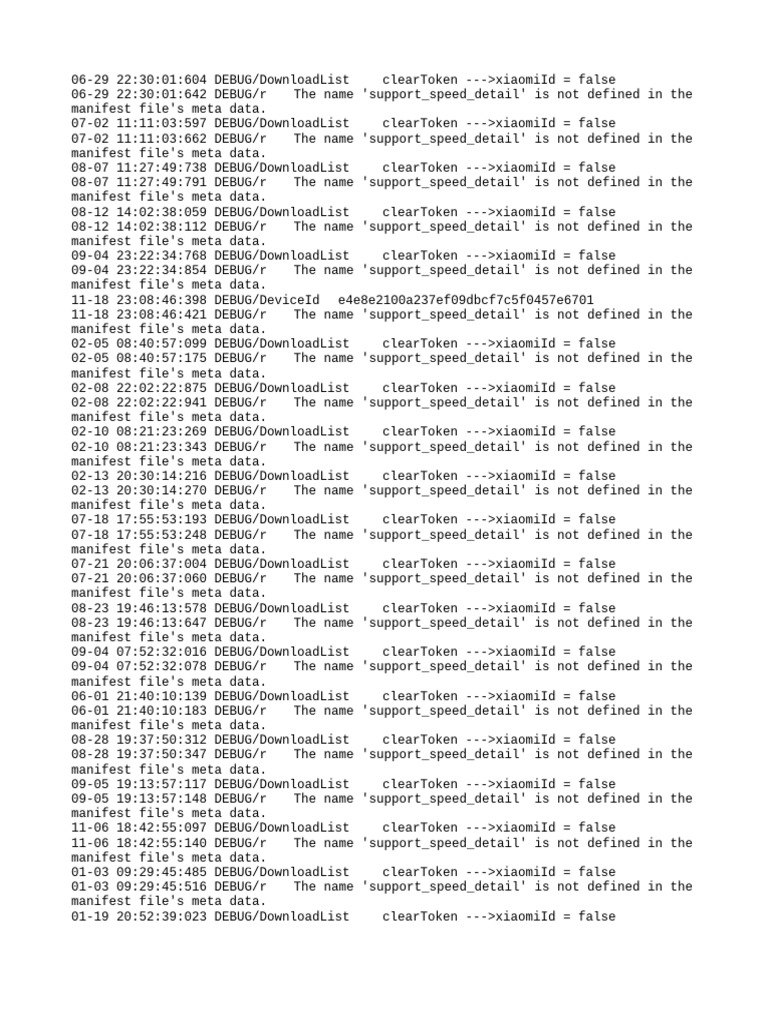 06-29 22:30:01:604 DEBUG/DownloadList clearToken --->xiaomiId = false
06-29 22:30:01:642 DEBUG/r The name 'support_speed_detail' is not defined in the manifest file's meta data.
07-02 11:11:03:597 DEBUG/DownloadList clearToken --->xiaomiId = false
07-02 11:11:03:662 DEBUG/r The name 'support_speed_detail' is not defined in the manifest file's meta data.
08-07 11:27:49:738 DEBUG/DownloadList clearToken --->xiaomiId = false
08-07 11:27:49:791 DEBUG/r The name 'support_speed_detail' is not defined in the manifest file's meta data.
08-12 14:02:38:059 DEBUG/DownloadList clearToken --->xiaomiId = false
08-12 14:02:38:112 DEBUG/r The name 'support_speed_detail' is not defined in the manifest file's meta data.
09-04 23:22:34:768 DEBUG/DownloadList clearToken --->xiaomiId = false
09-04 23:22:34:854 DEBUG/r The name 'support_speed_detail' is not defined in the manifest file's meta data.
11-18 23:08:46:398 DEBUG/DeviceId e4e8e2100a237ef09dbcf7c5f0457e6701
11-18 23:08:46:421 DEBUG/r The name 'support_speed_detail' is not defined in the manifest file's meta data.
02-05 08:40:57:099 DEBUG/DownloadList clearToken --->xiaomiId = false
02-05 08:40:57:175 DEBUG/r The name 'support_speed_detail' is not defined in the manifest file's meta data.
02-08 22:02:22:875 DEBUG/DownloadList clearToken --->xiaomiId = false
02-08 22:02:22:941 DEBUG/r The name 'support_speed_detail' is not defined in the manifest file's meta data.
02-10 08:21:23:269 DEBUG/DownloadList clearToken --->xiaomiId = false
02-10 08:21:23:343 DEBUG/r The name 'support_speed_detail' is not defined in the manifest file's meta data.
02-13 20:30:14:216 DEBUG/DownloadList clearToken --->xiaomiId = false
02-13 20:30:14:270 DEBUG/r The name 'support_speed_detail' is not defined in the manifest file's meta data.
07-18 17:55:53:193 DEBUG/DownloadList clearToken --->xiaomiId = false
07-18 17:55:53:248 DEBUG/r The name 'support_speed_detail' is not defined in the manifest file's meta data.
07-21 20:06:37:004 DEBUG/DownloadList clearToken --->xiaomiId = false
07-21 20:06:37:060 DEBUG/r The name 'support_speed_detail' is not defined in the manifest file's meta data.
08-23 19:46:13:578 DEBUG/DownloadList clearToken --->xiaomiId = false
08-23 19:46:13:647 DEBUG/r The name 'support_speed_detail' is not defined in the manifest file's meta data.
09-04 07:52:32:016 DEBUG/DownloadList clearToken --->xiaomiId = false
09-04 07:52:32:078 DEBUG/r The name 'support_speed_detail' is not defined in the manifest file's meta data.
06-01 21:40:10:139 DEBUG/DownloadList clearToken --->xiaomiId = false
06-01 21:40:10:183 DEBUG/r The name 'support_speed_detail' is not defined in the manifest file's meta data.
08-28 19:37:50:312 DEBUG/DownloadList clearToken --->xiaomiId = false
08-28 19:37:50:347 DEBUG/r The name 'support_speed_detail' is not defined in the manifest file's meta data.
09-05 19:13:57:117 DEBUG/DownloadList clearToken --->xiaomiId = false
09-05 19:13:57:148 DEBUG/r The name 'support_speed_detail' is not defined in the manifest file's meta data.
11-06 18:42:55:097 DEBUG/DownloadList clearToken --->xiaomiId = false
11-06 18:42:55:140 DEBUG/r The name 'support_speed_detail' is not defined in the manifest file's meta data.
01-03 09:29:45:485 DEBUG/DownloadList clearToken --->xiaomiId = false
01-03 09:29:45:516 DEBUG/r The name 'support_speed_detail' is not defined in the manifest file's meta data.
01-19 20:52:39:023 DEBUG/DownloadList clearToken --->xiaomiId = false